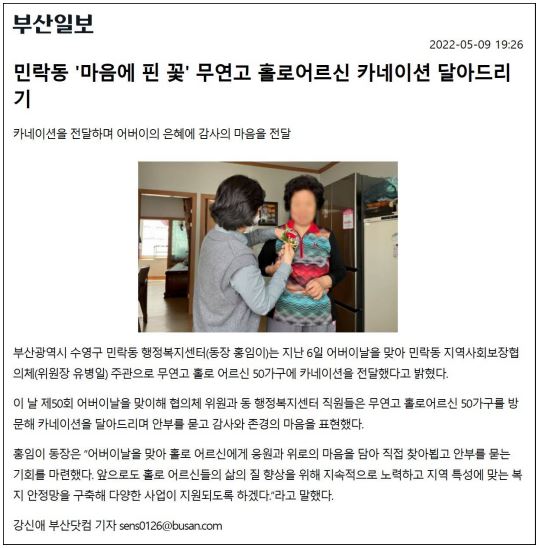 부산일보

2022-05-09 19:26

민락동 '마음에 핀 꽃' 무연고 홀로어르신 카네이션 달아드리기

카네이션을 전달하며 어버이의 은혜에 감사의 마음을 전달

부산광역시 수영구 민락동 행정복지센터(동장 홍임이)는 지난 6일 어버이날을 맞아 민락동 지역사회보장협의체(위원장 유병일) 주관으로 무연고 홀로 어르신 50가구에 카네이션을 전달했다고 밝혔다.

이 날 제50회 어버이날을 맞이해 협의체 위원과 동 행정복지센터 직원들은 무연고 홀로어르신 50가구를 방문해 카네이션을 달아드리며 안부를 묻고 감사와 존경의 마음을 표현했다.

홍임이 동장은 "어버이날을 맞아 홀로 어르신에게 응원과 위로의 마음을 담아 직접 찾아뵙고 안부를 묻는 기회를 마련했다. 앞으로도 홀로 어르신들의 삶의 질 향상을 위해 지속적으로 노력하고 지역 특성에 맞는 복지 안정망을 구축해 다양한 사업이 지원되도록 하겠다."라고 말했다.

강신애 부산닷컴 기자 sens0126@busan.com